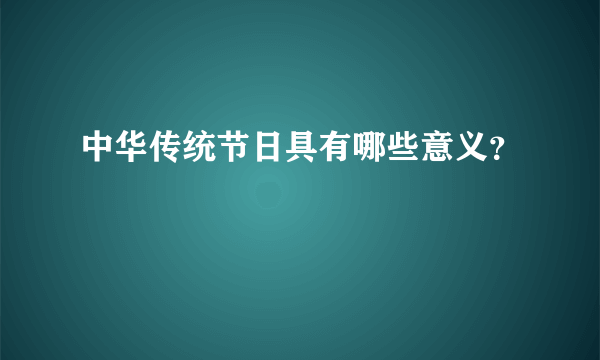 中华传统节日具有哪些意义?